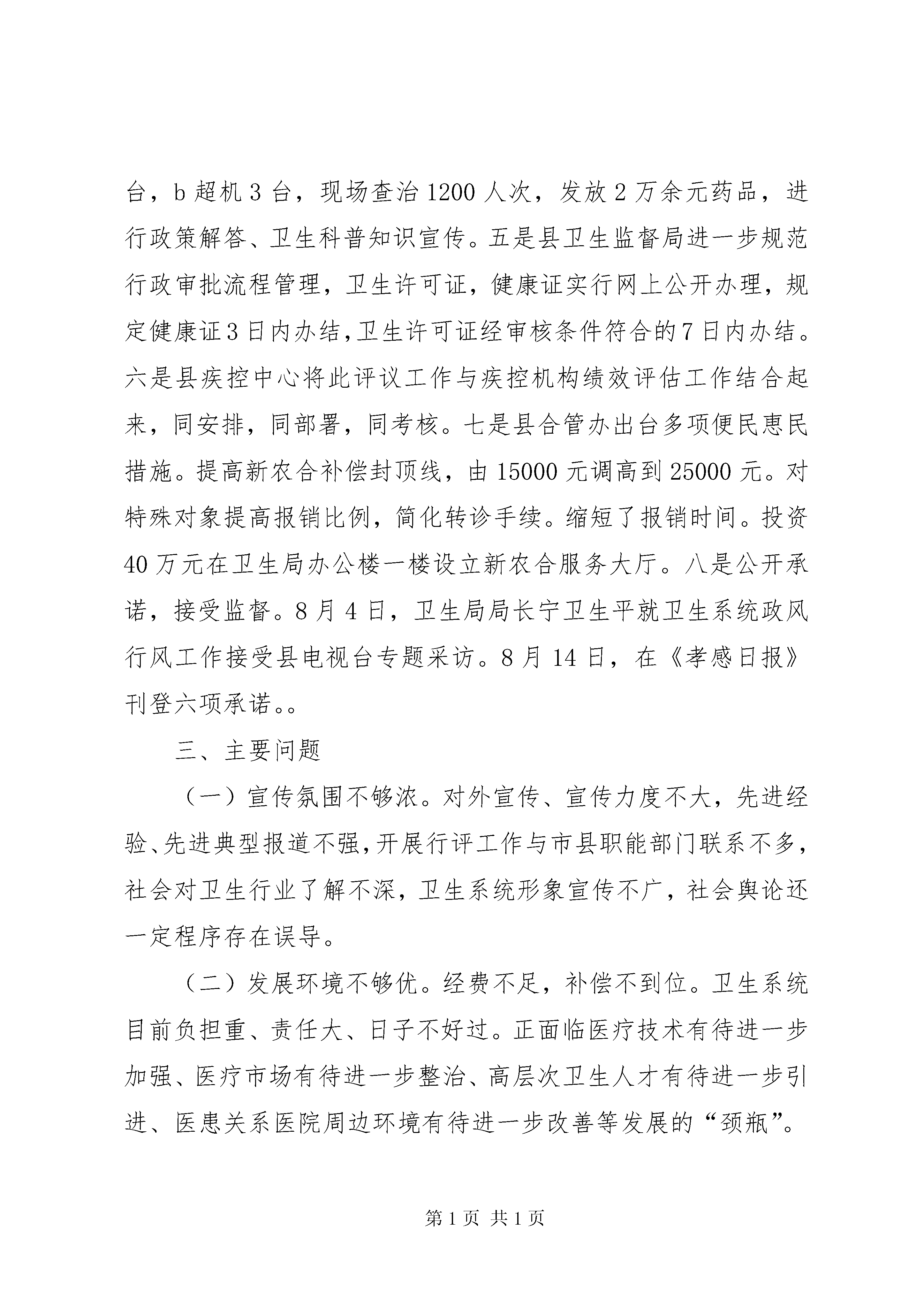 台，b 超机 3 台，现场查治 1200 人次，发放 2 万余元药品，进行政策解答、卫生科普知识宣传。五是县卫生监督局进一步规范行政审批流程管理，卫生许可证，健康证实行网上公开办理，规定健康证 3 日内办结，卫生许可证经审核条件符合的 7 日内办结。六是县疾控中心将此评议工作与疾控机构绩效评估工作结合起来，同安排，同部署，同考核。七是县合管办出台多项便民惠民措施。提高新农合补偿封顶线，由 15000 元调高到 25000 元。对特殊对象提高报销比例，简化转诊手续。缩短了报销时间。投资 40 万元在卫生局办公楼一楼设立新农合服务大厅。八是公开承诺，接受监督。8 月 4 日，卫生局局长宁卫生平就卫生系统政风行风工作接受县电视台专题采访。8 月 14 日，在《孝感日报》刊登六项承诺。。

三、主要问题

（一）宣传氛围不够浓。对外宣传、宣传力度不大，先进经验、先进典型报道不强，开展行评工作与市县职能部门联系不多，社会对卫生行业了解不深，卫生系统形象宣传不广，社会舆论还一定程序存在误导。

（二）发展环境不够优。经费不足，补偿不到位。卫生系统目前负担重、责任大、日子不好过。正面临医疗技术有待进一步加强、医疗市场有待进一步整治、高层次卫生人才有待进一步引进、医患关系医院周边环境有待进一步改善等发展的“颈瓶”。

第 1 页 共 1 页